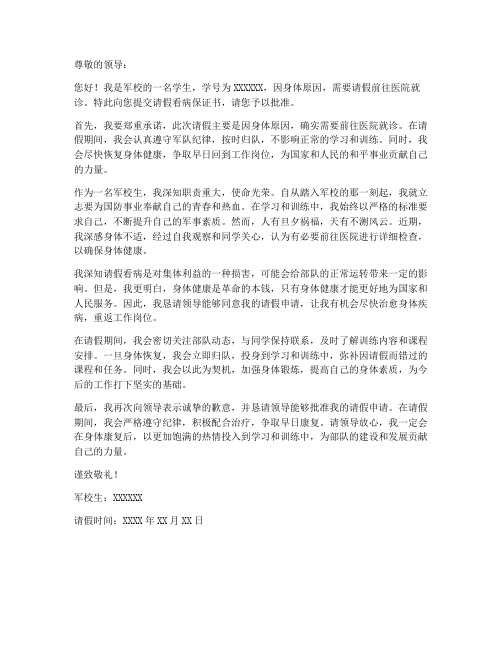 尊敬的领导：

您好！我是军校的一名学生，学号为XXXXXX，因身体原因，需要请假前往医院就诊。特此向您提交请假看病保证书，请您予以批准。

首先，我要郑重承诺，此次请假主要是因身体原因，确实需要前往医院就诊。在请假期间，我会认真遵守军队纪律，按时归队，不影响正常的学习和训练。同时，我会尽快恢复身体健康，争取早日回到工作岗位，为国家和人民的和平事业贡献自己的力量。

作为一名军校生，我深知职责重大，使命光荣。自从踏入军校的那一刻起，我就立志要为国防事业奉献自己的青春和热血。在学习和训练中，我始终以严格的标准要求自己，不断提升自己的军事素质。然而，人有旦夕祸福，天有不测风云。近期，我深感身体不适，经过自我观察和同学关心，认为有必要前往医院进行详细检查，以确保身体健康。

我深知请假看病是对集体利益的一种损害，可能会给部队的正常运转带来一定的影响。但是，我更明白，身体健康是革命的本钱，只有身体健康才能更好地为国家和人民服务。因此，我恳请领导能够同意我的请假申请，让我有机会尽快治愈身体疾病，重返工作岗位。

在请假期间，我会密切关注部队动态，与同学保持联系，及时了解训练内容和课程安排。一旦身体恢复，我会立即归队，投身到学习和训练中，弥补因请假而错过的课程和任务。同时，我会以此为契机，加强身体锻炼，提高自己的身体素质，为今后的工作打下坚实的基础。

最后，我再次向领导表示诚挚的歉意，并恳请领导能够批准我的请假申请。在请假期间，我会严格遵守纪律，积极配合治疗，争取早日康复。请领导放心，我一定会在身体康复后，以更加饱满的热情投入到学习和训练中，为部队的建设和发展贡献自己的力量。

谨致敬礼！

军校生：XXXXXX

请假时间：XXXX年XX月XX日